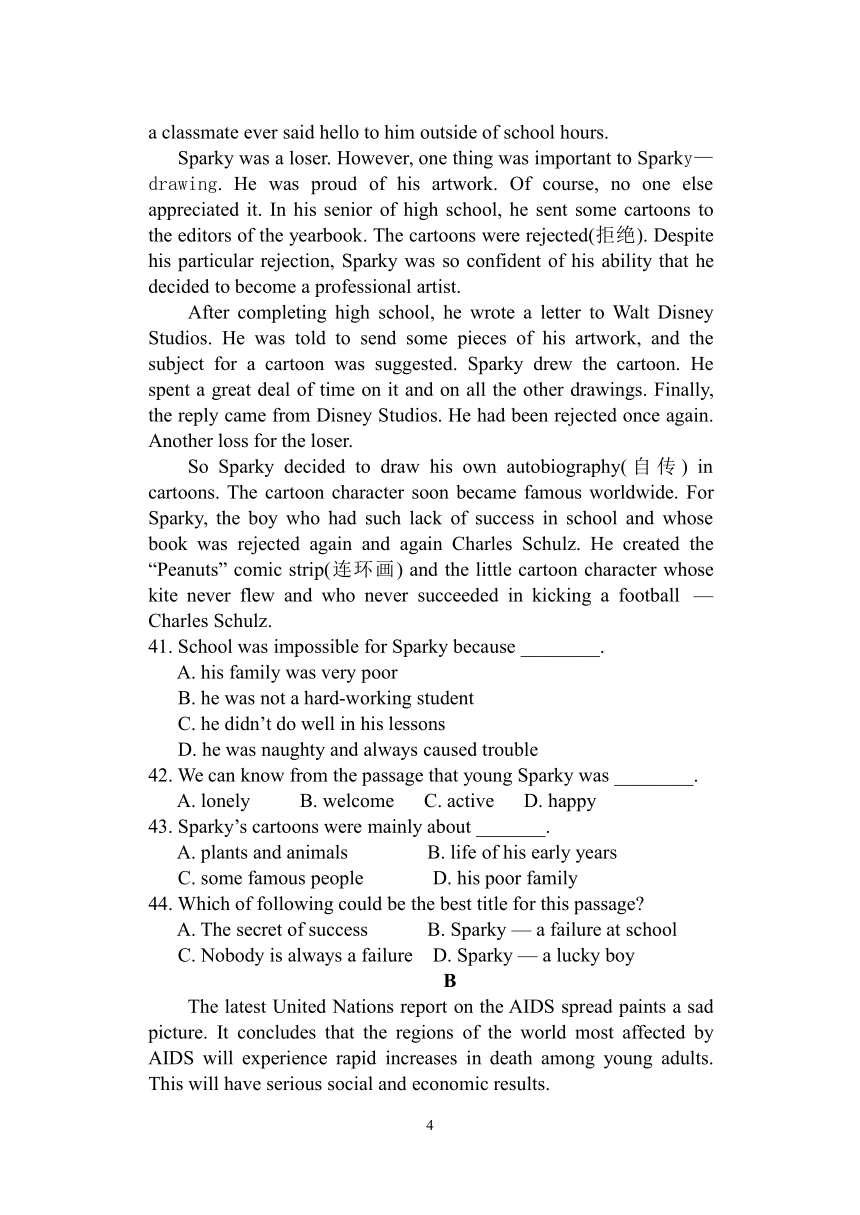 a classmate ever said hello to him outside of school hours.

Sparky was a loser. However, one thing was important to Sparky—drawing. He was proud of his artwork. Of course, no one else appreciated it. In his senior of high school, he sent some cartoons to the editors of the yearbook. The cartoons were rejected(拒绝). Despite his particular rejection, Sparky was so confident of his ability that he decided to become a professional artist.

After completing high school, he wrote a letter to Walt Disney Studios. He was told to send some pieces of his artwork, and the subject for a cartoon was suggested. Sparky drew the cartoon. He spent a great deal of time on it and on all the other drawings. Finally, the reply came from Disney Studios. He had been rejected once again. Another loss for the loser.

So Sparky decided to draw his own autobiography(自传) in cartoons. The cartoon character soon became famous worldwide. For Sparky, the boy who had such lack of success in school and whose book was rejected again and again Charles Schulz. He created the “Peanuts” comic strip(连环画) and the little cartoon character whose kite never flew and who never succeeded in kicking a football — Charles Schulz.

41. School was impossible for Sparky because ________.
A. his family was very poor
B. he was not a hard-working student
C. he didn’t do well in his lessons
D. he was naughty and always caused trouble
42. We can know from the passage that young Sparky was ________.
A. lonely B. welcome C. active D. happy
43. Sparky’s cartoons were mainly about _______.
A. plants and animals B. life of his early years
C. some famous people D. his poor family
44. Which of following could be the best title for this passage?
A. The secret of success B. Sparky — a failure at school
C. Nobody is always a failure D. Sparky — a lucky boy

B

The latest United Nations report on the AIDS spread paints a sad picture. It concludes that the regions of the world most affected by AIDS will experience rapid increases in death among young adults. This will have serious social and economic results.

4